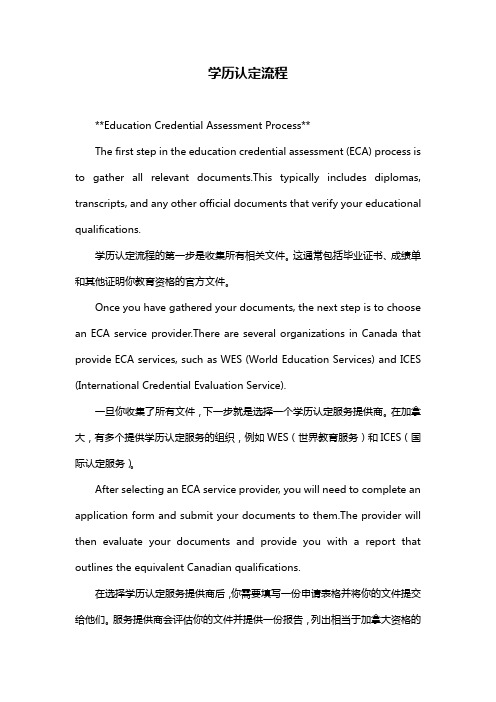 学历认定流程

**Education Credential Assessment Process**

The first step in the education credential assessment (ECA) process is to gather all relevant documents.This typically includes diplomas, transcripts, and any other official documents that verify your educational qualifications.

学历认定流程的第一步是收集所有相关文件。这通常包括毕业证书、成绩单和其他证明你教育资格的官方文件。

Once you have gathered your documents, the next step is to choose an ECA service provider.There are several organizations in Canada that provide ECA services, such as WES (World Education Services) and ICES (International Credential Evaluation Service).

一旦你收集了所有文件，下一步就是选择一个学历认定服务提供商。在加拿大，有多个提供学历认定服务的组织，例如 WES（世界教育服务）和 ICES（国际认定服务）。

After selecting an ECA service provider, you will need to complete an application form and submit your documents to them.The provider will then evaluate your documents and provide you with a report that outlines the equivalent Canadian qualifications.

在选择学历认定服务提供商后，你需要填写一份申请表格并将你的文件提交给他们。服务提供商会评估你的文件并提供一份报告，列出相当于加拿大资格的